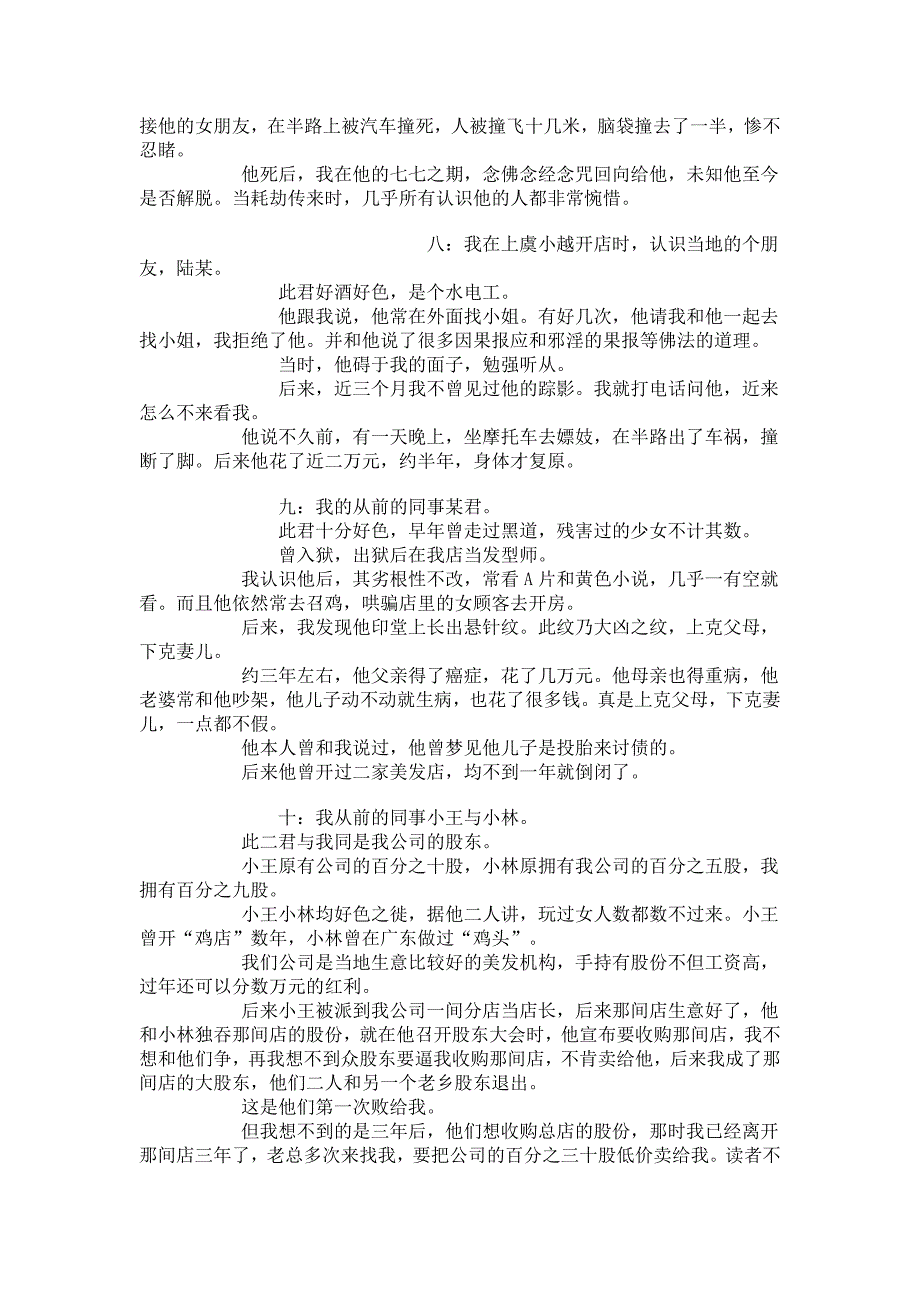 接他的女朋友，在半路上被汽车撞死，人被撞飞十几米，脑袋撞去了一半，惨不忍睹。

他死后，我在他的七七之期，念佛念经念咒回向给他，未知他至今是否解脱。当耗劫传来时，几乎所有认识他的人都非常惋惜。

八：我在上虞小越开店时，认识当地的个朋友，陆某。

此君好酒好色，是个水电工。

他跟我说，他常在外面找小姐。有好几次，他请我和他一起去找小姐，我拒绝了他。并和他说了很多因果报应和邪淫的果报等佛法的道理。

当时，他碍于我的面子，勉强听从。

后来，近三个月我不曾见过他的踪影。我就打电话问他，近来怎么不来看我。

他说不久前，有一天晚上，坐摩托车去嫖妓，在半路出了车祸，撞断了脚。后来他花了近二万元，约半年，身体才复原。

九：我的从前的同事某君。

此君十分好色，早年曾走过黑道，残害过的少女不计其数。

曾入狱，出狱后在我店当发型师。

我认识他后，其劣根性不改，常看 A 片和黄色小说，几乎一有空就看。而且他依然常去召鸡，哄骗店里的女顾客去开房。

后来，我发现他印堂上长出悬针纹。此纹乃大凶之纹，上克父母，下克妻儿。

约三年左右，他父亲得了癌症，花了几万元。他母亲也得重病，他老婆常和他吵架，他儿子动不动就生病，也花了很多钱。真是上克父母，下克妻儿，一点都不假。

他本人曾和我说过，他曾梦见他儿子是投胎来讨债的。

后来他曾开过二家美发店，均不到一年就倒闭了。

十：我从前的同事小王与小林。

此二君与我同是我公司的股东。

小王原有公司的百分之十股，小林原拥有我公司的百分之五股，我拥有百分之九股。

小王小林均好色之徒，据他二人讲，玩过女人数都数不过来。小王曾开“鸡店”数年，小林曾在广东做过“鸡头”。

我们公司是当地生意比较好的美发机构，手持有股份不但工资高，过年还可以分数万元的红利。

后来小王被派到我公司一间分店当店长，后来那间店生意好了，他和小林独吞那间店的股份，就在他召开股东大会时，他宣布要收购那间店，我不想和他们争，再我想不到众股东要逼我收购那间店，不肯卖给他，后来我成了那间店的大股东，他们二人和另一个老乡股东退出。

这是他们第一次败给我。

但我想不到的是三年后，他们想收购总店的股份，那时我已经离开那间店三年了，老总多次来找我，要把公司的百分之三十股低价卖给我。读者不